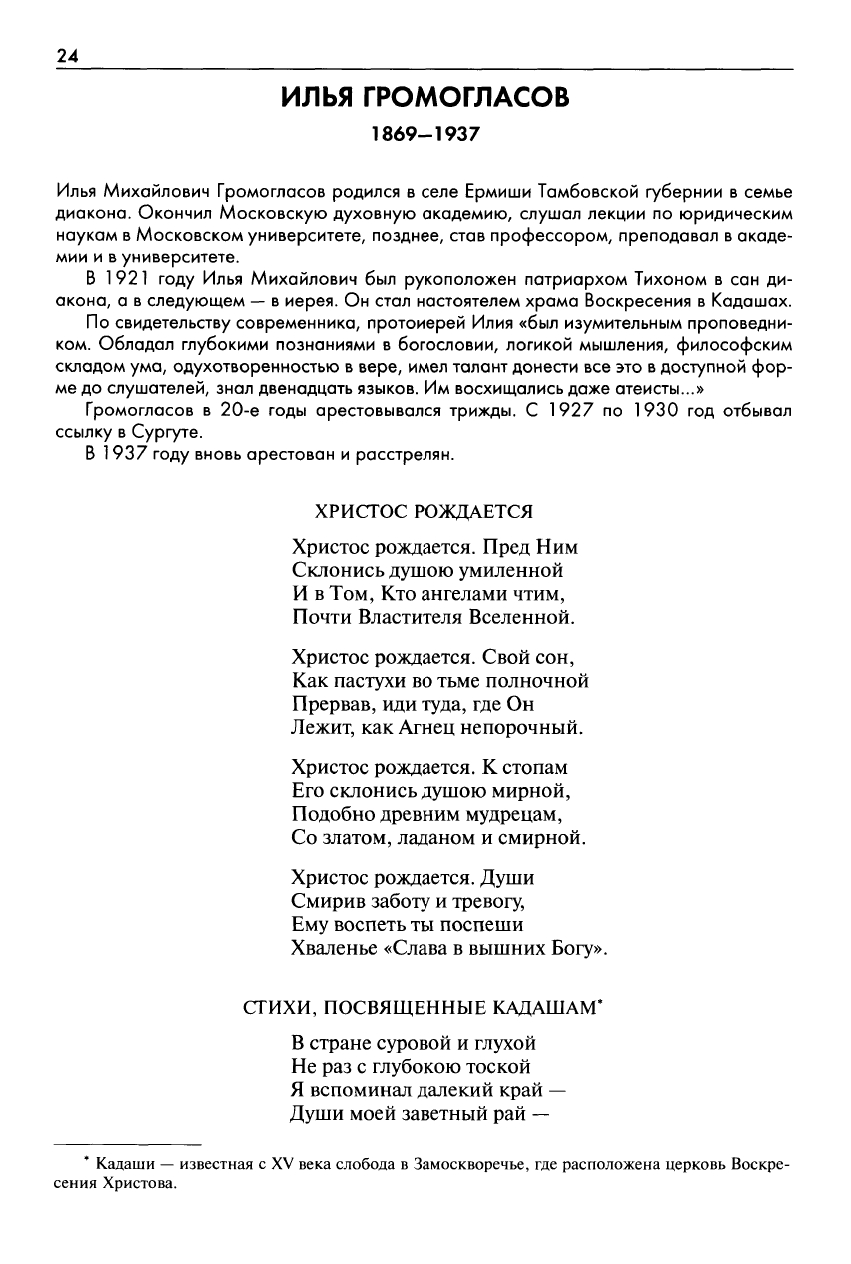 24

ИЛЬЯ ГРОМОГЛАСОВ

1869—1937

Илья Михайлович Громогласов родился в селе Ермиши Тамбовской губернии в семье диакона. Окончил Московскую духовную академию, слушал лекции по юридическим наукам в Московском университете, позднее, став профессором, преподавал в академии и в университете.

В 1921 году Илья Михайлович был рукоположен патриархом Тихоном в сан диакона, а в следующем — в иерея. Он стал настоятелем храма Воскресения в Кадашах.

По свидетельству современника, протоиерей Илия «был изумительным проповедником. Обладал глубокими познаниями в богословии, логикой мышления, философским складом ума, одухотворенностью в вере, имел талант донести все это в доступной форме до слушателей, знал двенадцать языков. Им восхищались даже атеисты...»

Громогласов в 20-е годы арестовывался трижды. С 1927 по 1930 год отбывал ссылку в Сургуте.

В 1937 году вновь арестован и расстрелян.

ХРИСТОС РОЖДАЕТСЯ

Христос рождается. Пред Ним
Склонись душою умиленной
И в Том, Кто ангелами чтим,
Почти Властителя Вселенной.

Христос рождается. Свой сон,
Как пастухи во тьме полночной
Прервав, иди туда, где Он
Лежит, как Агнец непорочный.

Христос рождается. К стопам
Его склонись душою мирной,
Подобно древним мудрецам,
Со златом, ладаном и смирной.

Христос рождается. Души
Смирив заботу и тревогу,
Ему воспеть ты поспеши
Хваленье «Слава в вышних Богу».

СТИХИ, ПОСВЯЩЕННЫЕ КАДАШАМ*

В стране суровой и глухой
Не раз с глубокою тоской
Я вспоминал далекий край —
Души моей заветный рай —

* Кадаши — известная с XV века слобода в Замоскворечье, где расположена церковь Воскресения Христова.